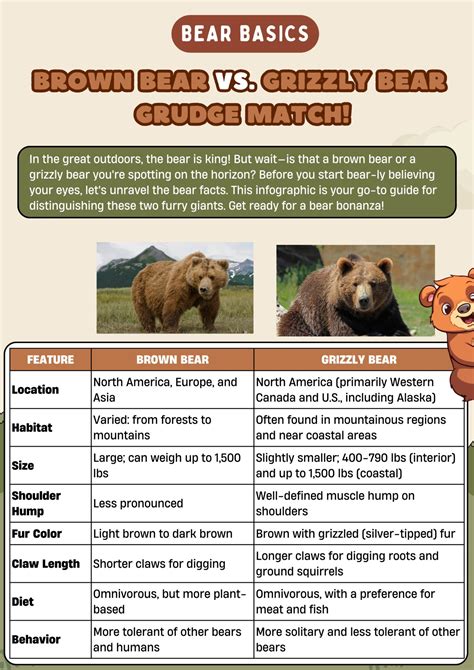 BEAR BASICS

BROWN BEAR VS. GRIZZLY BEAR GRUDGE MATCH!

In the great outdoors, the bear is king! But wait—is that a brown bear or a grizzly bear you're spotting on the horizon? Before you start bear-ly believing your eyes, let's unravel the bear facts. This infographic is your go-to guide for distinguishing these two furry giants. Get ready for a bear bonanza!

| FEATURE | BROWN BEAR | GRIZZLY BEAR |
|---|---|---|
| Location | North America, Europe, and Asia | North America (primarily Western Canada and U.S., including Alaska) |
| Habitat | Varied: from forests to mountains | Often found in mountainous regions and near coastal areas |
| Size | Large; can weigh up to 1,500 lbs | Slightly smaller; 400-790 lbs (interior) and up to 1,500 lbs (coastal) |
| Shoulder Hump | Less pronounced | Well-defined muscle hump on shoulders |
| Fur Color | Light brown to dark brown | Brown with grizzled (silver-tipped) fur |
| Claw Length | Shorter claws for digging | Longer claws for digging roots and ground squirrels |
| Diet | Omnivorous, but more plant-based | Omnivorous, with a preference for meat and fish |
| Behavior | More tolerant of other bears and humans | More solitary and less tolerant of other bears |